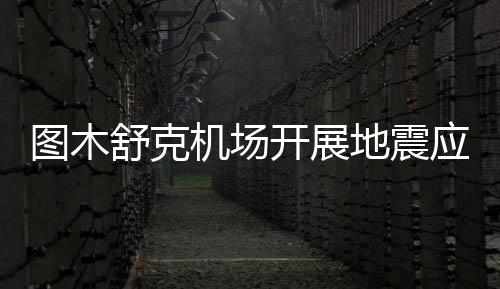 图木舒克机场开展地震应